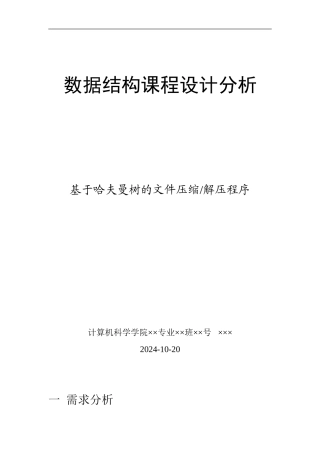 数据结构课程设计分析

基于哈夫曼树的文件压缩/解压程序

计算机科学学院××专业××班××号 ×××

2024-10-20

一 需求分析